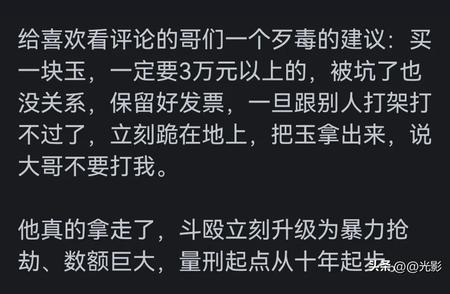 给喜欢看评论的哥们一个歹毒的建议：买一块玉，一定要3万元以上的，被坑了也没关系，保留好发票，一旦跟别人打架打不过了，立刻跪在地上，把玉拿出来，说大哥不要打我。

他真的拿走了，斗殴立刻升级为暴力抢劫、数额巨大，量刑起点从十年起步。

头条 @@光影